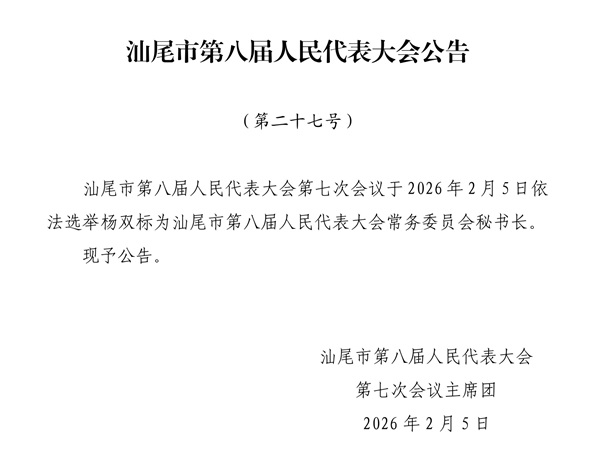 汕尾市第八届人民代表大会公告

（第二十七号）

汕尾市第八届人民代表大会第七次会议于2026年2月5日依法选举杨双标为汕尾市第八届人民代表大会常务委员会秘书长。

现予公告。

汕尾市第八届人民代表大会
第七次会议主席团
2026年2月5日